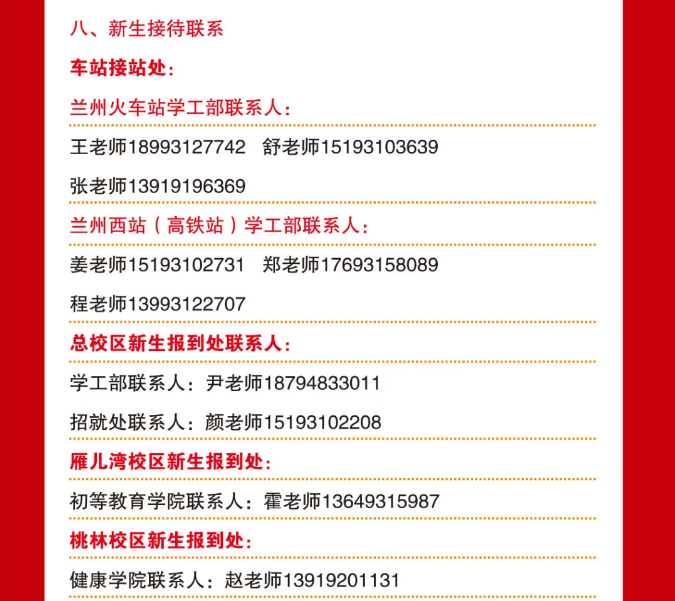 八、新生接待联系

车站接站处：

兰州火车站学工部联系人：

王老师18993127742　舒老师15193103639

张老师13919196369

兰州西站（高铁站）学工部联系人：

姜老师15193102731　郑老师17693158089

程老师13993122707

总校区新生报到处联系人：

学工部联系人：尹老师18794833011

招就处联系人：颜老师15193102208

雁儿湾校区新生报到处：

初等教育学院联系人：霍老师13649315987

桃林校区新生报到处：

健康学院联系人：赵老师13919201131